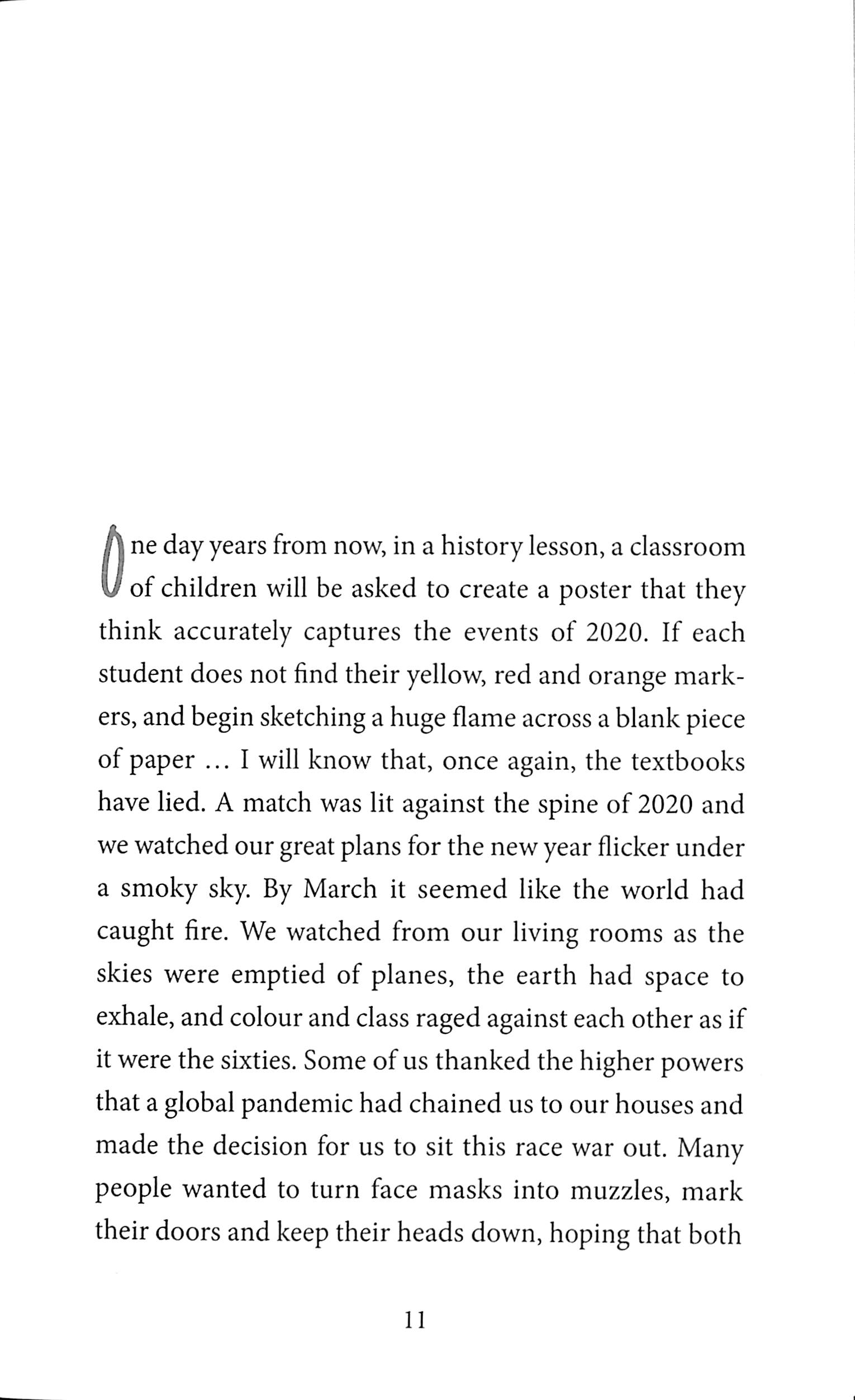 One day years from now, in a history lesson, a classroom of children will be asked to create a poster that they think accurately captures the events of 2020. If each student does not find their yellow, red and orange markers, and begin sketching a huge flame across a blank piece of paper … I will know that, once again, the textbooks have lied. A match was lit against the spine of 2020 and we watched our great plans for the new year flicker under a smoky sky. By March it seemed like the world had caught fire. We watched from our living rooms as the skies were emptied of planes, the earth had space to exhale, and colour and class raged against each other as if it were the sixties. Some of us thanked the higher powers that a global pandemic had chained us to our houses and made the decision for us to sit this race war out. Many people wanted to turn face masks into muzzles, mark their doors and keep their heads down, hoping that both

11